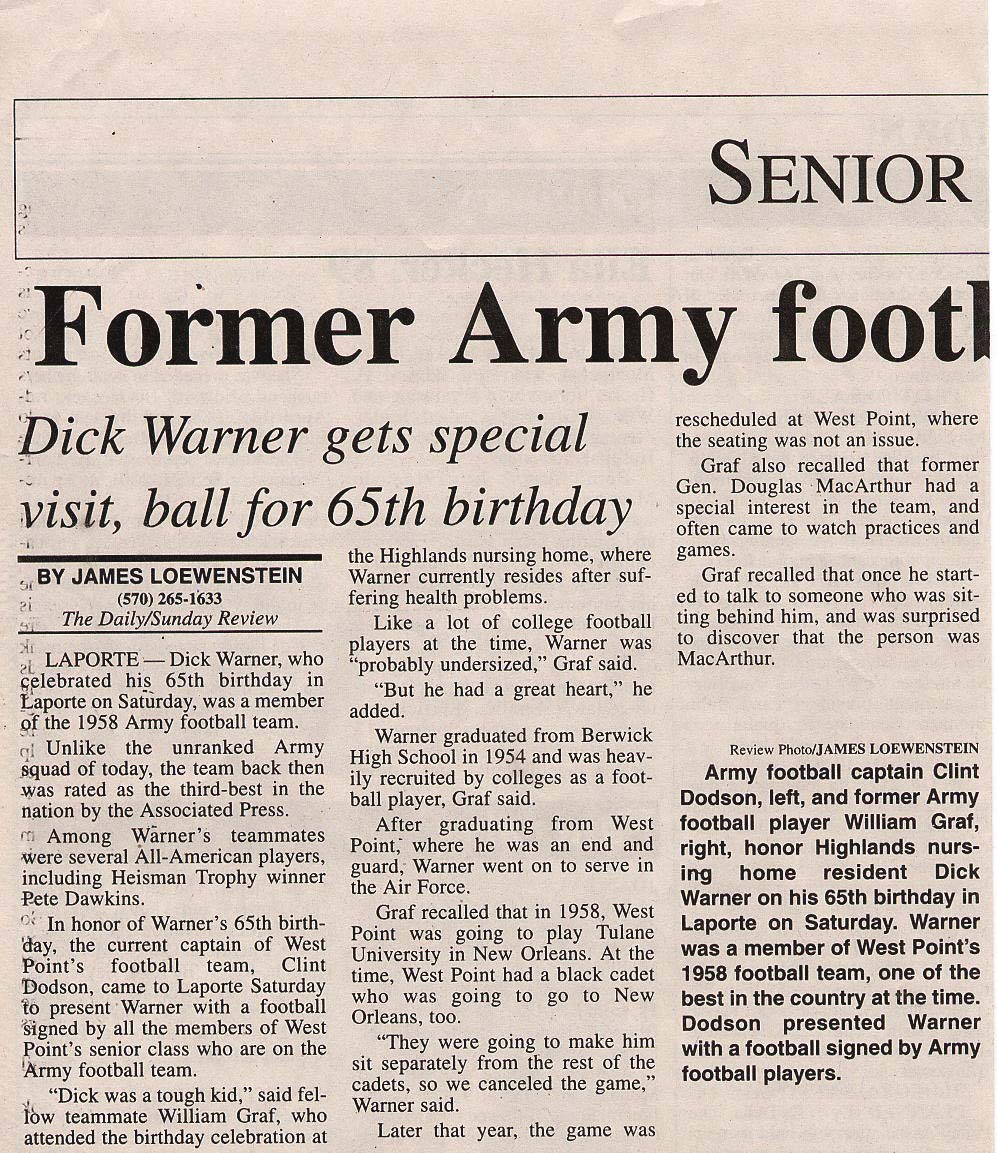 SENIOR

Former Army footl

Dick Warner gets special visit, ball for 65th birthday

BY JAMES LOEWENSTEIN
(570) 265-1633
The Daily/Sunday Review

LAPORTE — Dick Warner, who celebrated his 65th birthday in Laporte on Saturday, was a member of the 1958 Army football team.

Unlike the unranked Army squad of today, the team back then was rated as the third-best in the nation by the Associated Press.

Among Warner's teammates were several All-American players, including Heisman Trophy winner Pete Dawkins.

In honor of Warner's 65th birthday, the current captain of West Point's football team, Clint Dodson, came to Laporte Saturday to present Warner with a football signed by all the members of West Point's senior class who are on the Army football team.

"Dick was a tough kid," said fellow teammate William Graf, who attended the birthday celebration at the Highlands nursing home, where Warner currently resides after suffering health problems.

Like a lot of college football players at the time, Warner was "probably undersized," Graf said.

"But he had a great heart," he added.

Warner graduated from Berwick High School in 1954 and was heavily recruited by colleges as a football player, Graf said.

After graduating from West Point, where he was an end and guard, Warner went on to serve in the Air Force.

Graf recalled that in 1958, West Point was going to play Tulane University in New Orleans. At the time, West Point had a black cadet who was going to go to New Orleans, too.

"They were going to make him sit separately from the rest of the cadets, so we canceled the game," Warner said.

Later that year, the game was rescheduled at West Point, where the seating was not an issue.

Graf also recalled that former Gen. Douglas MacArthur had a special interest in the team, and often came to watch practices and games.

Graf recalled that once he started to talk to someone who was sitting behind him, and was surprised to discover that the person was MacArthur.

Review Photo/JAMES LOEWENSTEIN
Army football captain Clint Dodson, left, and former Army football player William Graf, right, honor Highlands nursing home resident Dick Warner on his 65th birthday in Laporte on Saturday. Warner was a member of West Point's 1958 football team, one of the best in the country at the time. Dodson presented Warner with a football signed by Army football players.